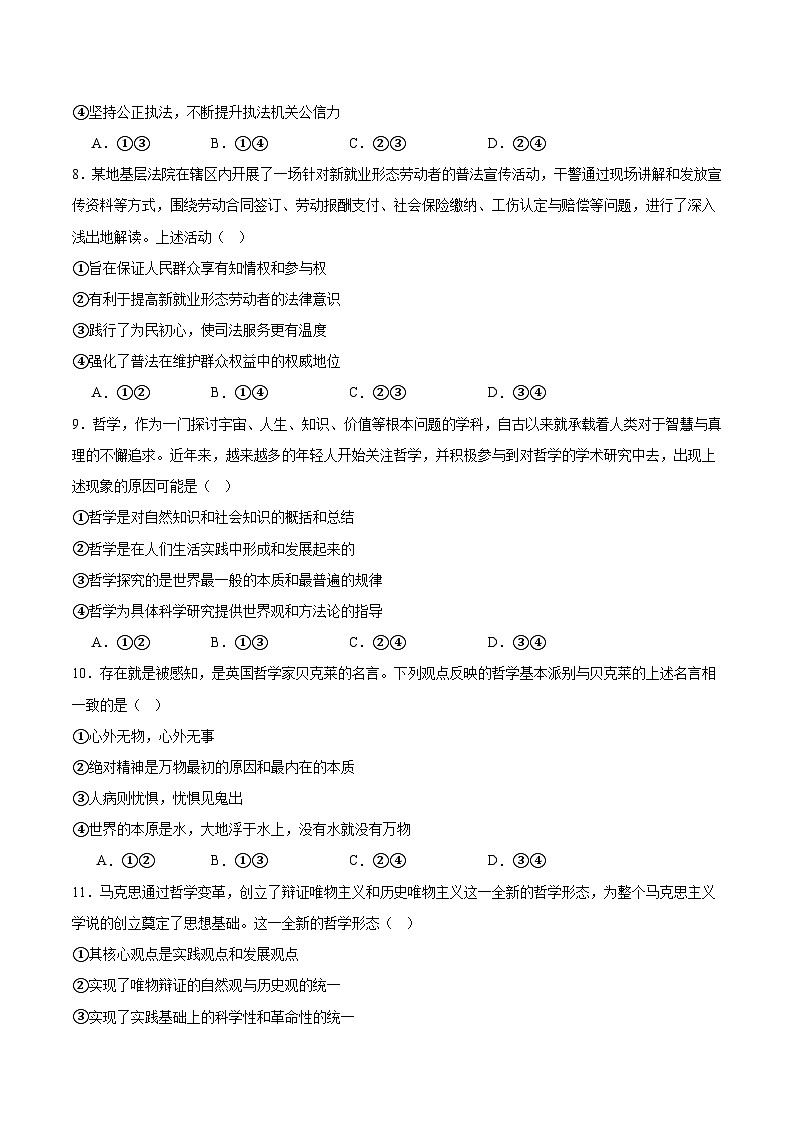 ④坚持公正执法，不断提升执法机关公信力

A．①③　　B．①④　　C．②③　　D．②④

8．某地基层法院在辖区内开展了一场针对新就业形态劳动者的普法宣传活动，干警通过现场讲解和发放宣传资料等方式，围绕劳动合同签订、劳动报酬支付、社会保险缴纳、工伤认定与赔偿等问题，进行了深入浅出地解读。上述活动（　）

①旨在保证人民群众享有知情权和参与权

②有利于提高新就业形态劳动者的法律意识

③践行了为民初心，使司法服务更有温度

④强化了普法在维护群众权益中的权威地位

A．①②　　B．①④　　C．②③　　D．③④

9．哲学，作为一门探讨宇宙、人生、知识、价值等根本问题的学科，自古以来就承载着人类对于智慧与真理的不懈追求。近年来，越来越多的年轻人开始关注哲学，并积极参与到对哲学的学术研究中去，出现上述现象的原因可能是（　）

①哲学是对自然知识和社会知识的概括和总结

②哲学是在人们生活实践中形成和发展起来的

③哲学探究的是世界最一般的本质和最普遍的规律

④哲学为具体科学研究提供世界观和方法论的指导

A．①②　　B．①③　　C．②④　　D．③④

10．存在就是被感知，是英国哲学家贝克莱的名言。下列观点反映的哲学基本派别与贝克莱的上述名言相一致的是（　）

①心外无物，心外无事

②绝对精神是万物最初的原因和最内在的本质

③人病则忧惧，忧惧见鬼出

④世界的本原是水，大地浮于水上，没有水就没有万物

A．①②　　B．①③　　C．②④　　D．③④

11．马克思通过哲学变革，创立了辩证唯物主义和历史唯物主义这一全新的哲学形态，为整个马克思主义学说的创立奠定了思想基础。这一全新的哲学形态（　）

①其核心观点是实践观点和发展观点

②实现了唯物辩证的自然观与历史观的统一

③实现了实践基础上的科学性和革命性的统一